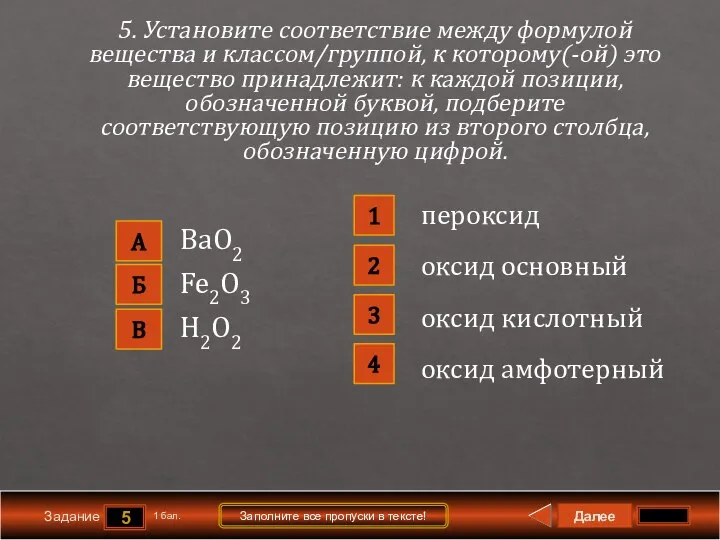 5. Установите соответствие между формулой вещества и классом/группой, к которому(-ой) это вещество принадлежит: к каждой позиции, обозначенной буквой, подберите соответствующую позицию из второго столбца, обозначенную цифрой.

А $BaO_2$
Б $Fe_2O_3$
В $H_2O_2$

1 пероксид
2 оксид основный
3 оксид кислотный
4 оксид амфотерный

Задание 5 1 бал. Заполните все пропуски в тексте! Далее